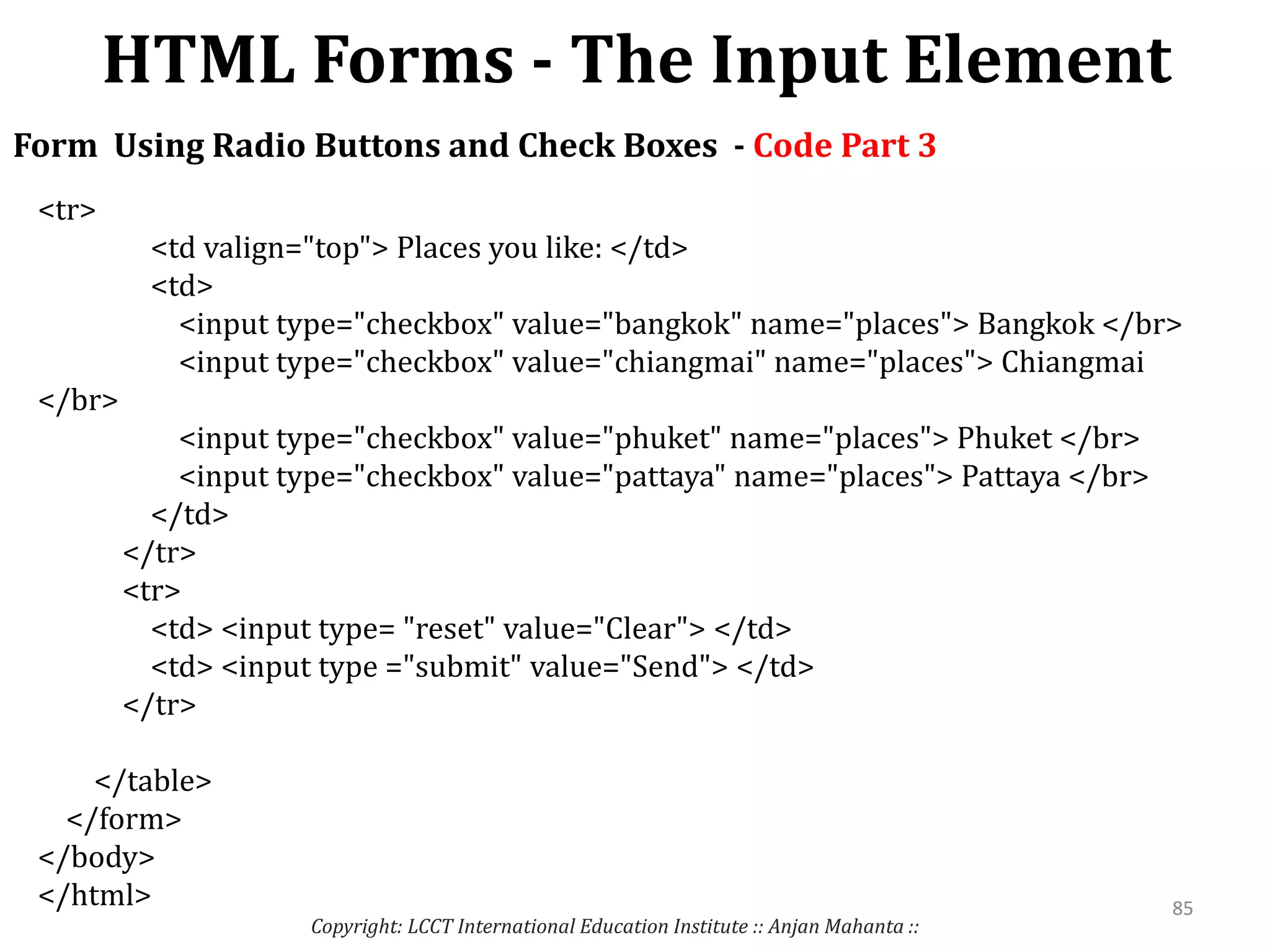 HTML Forms - The Input Element

Form Using Radio Buttons and Check Boxes - Code Part 3

<tr>
<td valign="top"> Places you like: </td>
<td>
<input type="checkbox" value="bangkok" name="places"> Bangkok </br>
<input type="checkbox" value="chiangmai" name="places"> Chiangmai </br>
<input type="checkbox" value="phuket" name="places"> Phuket </br>
<input type="checkbox" value="pattaya" name="places"> Pattaya </br>
</td>
</tr>
<tr>
<td> <input type= "reset" value="Clear"> </td>
<td> <input type ="submit" value="Send"> </td>
</tr>

</table>
</form>
</body>
</html>

85

Copyright: LCCT International Education Institute :: Anjan Mahanta ::